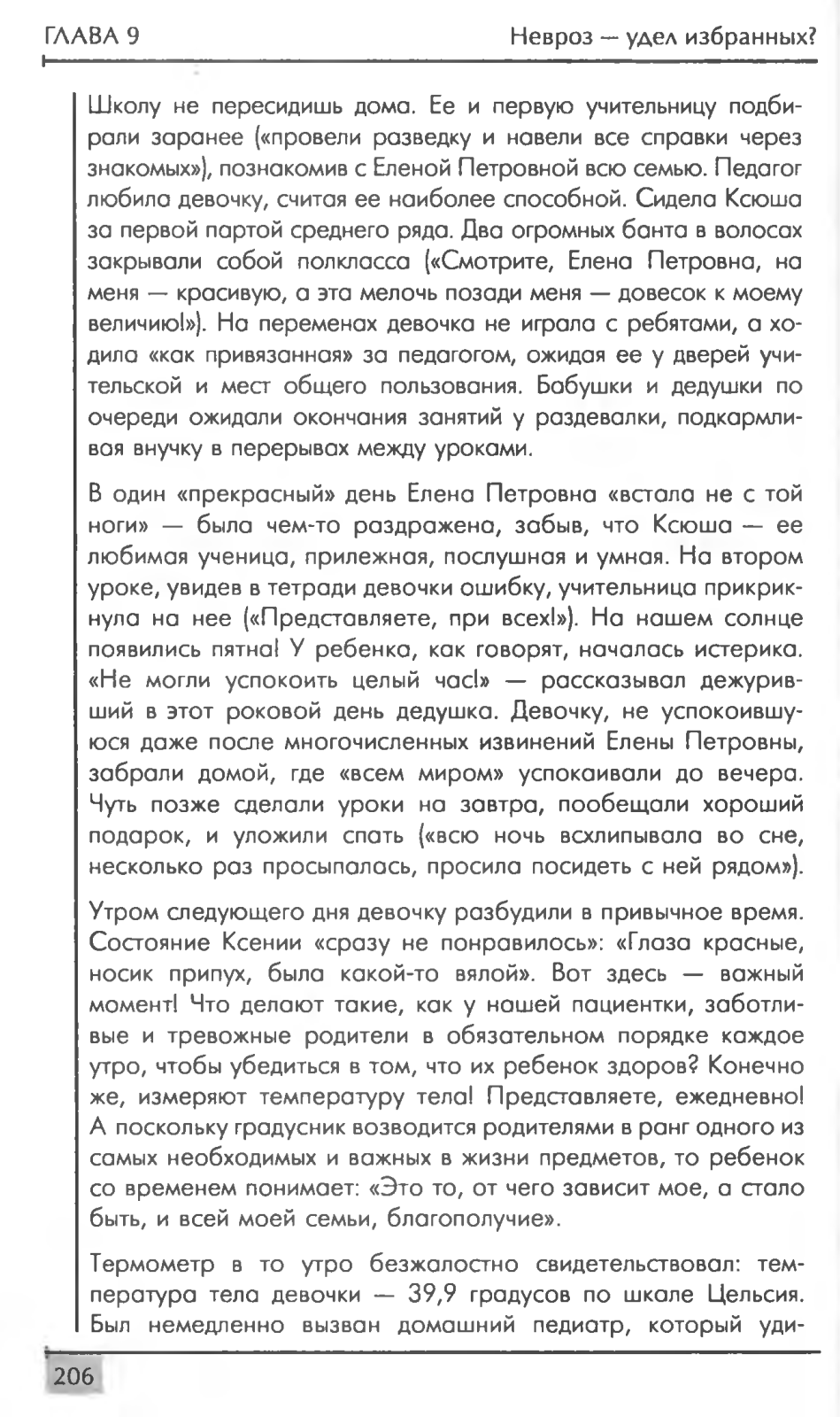 ГЛАВА 9

Невроз — удел избранных?

Школу не пересидишь дома. Ее и первую учительницу подбирали заранее («провели разведку и навели все справки через знакомых»), познакомив с Еленой Петровной всю семью. Педагог любила девочку, считая ее наиболее способной. Сидела Ксюша за первой партой среднего ряда. Два огромных банта в волосах закрывали собой полкласса («Смотрите, Елена Петровна, на меня — красивую, а эта мелочь позади меня — довесок к моему величию!»). На переменах девочка не играла с ребятами, а ходила «как привязанная» за педагогом, ожидая ее у дверей учительской и мест общего пользования. Бабушки и дедушки по очереди ожидали окончания занятий у раздевалки, подкармливая внучку в перерывах между уроками.

В один «прекрасный» день Елена Петровна «встала не с той ноги» — была чем-то раздражена, забыв, что Ксюша — ее любимая ученица, прилежная, послушная и умная. На втором уроке, увидев в тетради девочки ошибку, учительница прикрикнула на нее («Представляете, при всех!»). На нашем солнце появились пятна! У ребенка, как говорят, началась истерика. «Не могли успокоить целый час!» — рассказывал дежуривший в этот роковой день дедушка. Девочку, не успокоившуюся даже после многочисленных извинений Елены Петровны, забрали домой, где «всем миром» успокаивали до вечера. Чуть позже сделали уроки на завтра, пообещали хороший подарок, и уложили спать («всю ночь всхлипывала во сне, несколько раз просыпалась, просила посидеть с ней рядом»).

Утром следующего дня девочку разбудили в привычное время. Состояние Ксении «сразу не понравилось»: «Глаза красные, носик припух, была какой-то вялой». Вот здесь — важный момент! Что делают такие, как у нашей пациентки, заботливые и тревожные родители в обязательном порядке каждое утро, чтобы убедиться в том, что их ребенок здоров? Конечно же, измеряют температуру тела! Представляете, ежедневно! А поскольку градусник возводится родителями в ранг одного из самых необходимых и важных в жизни предметов, то ребенок со временем понимает: «Это то, от чего зависит мое, а стало быть, и всей моей семьи, благополучие».

Термометр в то утро безжалостно свидетельствовал: температура тела девочки — 39,9 градусов по шкале Цельсия. Был немедленно вызван домашний педиатр, который уди-

206